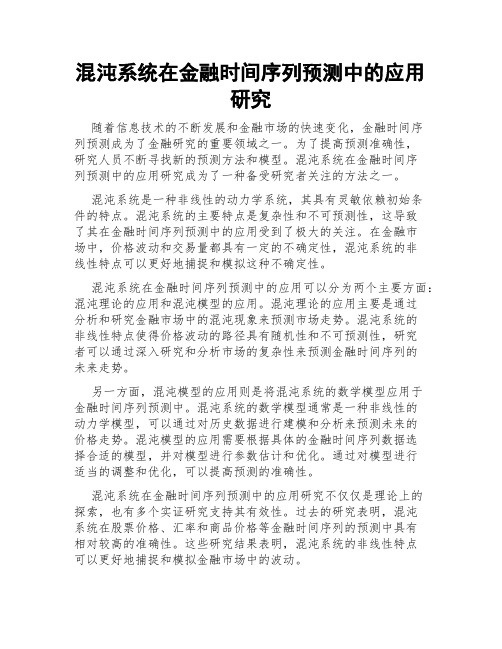 混沌系统在金融时间序列预测中的应用研究

随着信息技术的不断发展和金融市场的快速变化，金融时间序列预测成为了金融研究的重要领域之一。为了提高预测准确性，研究人员不断寻找新的预测方法和模型。混沌系统在金融时间序列预测中的应用研究成为了一种备受研究者关注的方法之一。

混沌系统是一种非线性的动力学系统，其具有灵敏依赖初始条件的特点。混沌系统的主要特点是复杂性和不可预测性，这导致了其在金融时间序列预测中的应用受到了极大的关注。在金融市场中，价格波动和交易量都具有一定的不确定性，混沌系统的非线性特点可以更好地捕捉和模拟这种不确定性。

混沌系统在金融时间序列预测中的应用可以分为两个主要方面：混沌理论的应用和混沌模型的应用。混沌理论的应用主要是通过分析和研究金融市场中的混沌现象来预测市场走势。混沌系统的非线性特点使得价格波动的路径具有随机性和不可预测性，研究者可以通过深入研究和分析市场的复杂性来预测金融时间序列的未来走势。

另一方面，混沌模型的应用则是将混沌系统的数学模型应用于金融时间序列预测中。混沌系统的数学模型通常是一种非线性的动力学模型，可以通过对历史数据进行建模和分析来预测未来的价格走势。混沌模型的应用需要根据具体的金融时间序列数据选择合适的模型，并对模型进行参数估计和优化。通过对模型进行适当的调整和优化，可以提高预测的准确性。

混沌系统在金融时间序列预测中的应用研究不仅仅是理论上的探索，也有多个实证研究支持其有效性。过去的研究表明，混沌系统在股票价格、汇率和商品价格等金融时间序列的预测中具有相对较高的准确性。这些研究结果表明，混沌系统的非线性特点可以更好地捕捉和模拟金融市场中的波动。